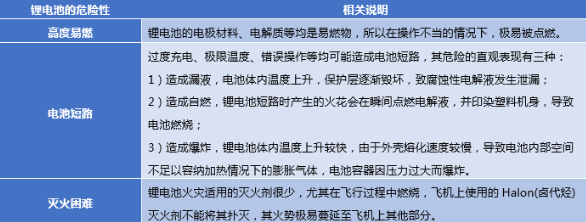 | 锂电池的危险性 | 相关说明 |
|---|---|
| 高度易燃 | 锂电池的电极材料、电解质等均是易燃物，所以在操作不当的情况下，极易被点燃。 |
| 电池短路 | 过度充电、极限温度、错误操作等均可能造成电池短路，其危险的直观表现有三种：<br>1）造成漏液，电池体内温度上升，保护层逐渐毁坏，致腐蚀性电解液发生泄漏；<br>2）造成自燃，锂电池短路时产生的火花会在瞬间点燃电解液，并印染塑料机身，导致电池燃烧；<br>3）造成爆炸，锂电池体内温度上升较快，由于外壳熔化速度较慢，导致电池内部空间不足以容纳加热情况下的膨胀气体，电池容器因压力过大而爆炸。 |
| 灭火困难 | 锂电池火灾适用的灭火剂很少，尤其在飞行过程中燃烧，飞机上使用的 Halon(卤代烃)灭火剂不能将其扑灭，其火势极易蔓延至飞机上其他部分。 |